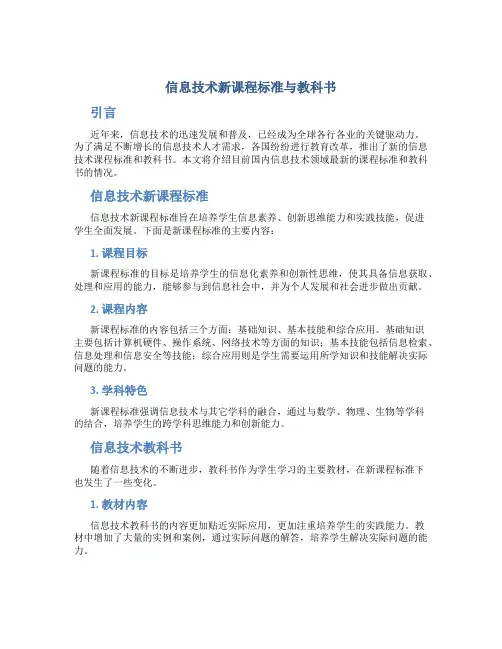 信息技术新课程标准与教科书

引言

近年来，信息技术的迅速发展和普及，已经成为全球各行各业的关键驱动力。为了满足不断增长的信息技术人才需求，各国纷纷进行教育改革，推出了新的信息技术课程标准和教科书。本文将介绍目前国内信息技术领域最新的课程标准和教科书的情况。

信息技术新课程标准

信息技术新课程标准旨在培养学生信息素养、创新思维能力和实践技能，促进学生全面发展。下面是新课程标准的主要内容：

1. 课程目标

新课程标准的目标是培养学生的信息化素养和创新性思维，使其具备信息获取、处理和应用的能力，能够参与到信息社会中，并为个人发展和社会进步做出贡献。

2. 课程内容

新课程标准的内容包括三个方面：基础知识、基本技能和综合应用。基础知识主要包括计算机硬件、操作系统、网络技术等方面的知识；基本技能包括信息检索、信息处理和信息安全等技能；综合应用则是学生需要运用所学知识和技能解决实际问题的能力。

3. 学科特色

新课程标准强调信息技术与其它学科的融合，通过与数学、物理、生物等学科的结合，培养学生的跨学科思维能力和创新能力。

信息技术教科书

随着信息技术的不断进步，教科书作为学生学习的主要教材，在新课程标准下也发生了一些变化。

1. 教材内容

信息技术教科书的内容更加贴近实际应用，更加注重培养学生的实践能力。教材中增加了大量的实例和案例，通过实际问题的解答，培养学生解决实际问题的能力。